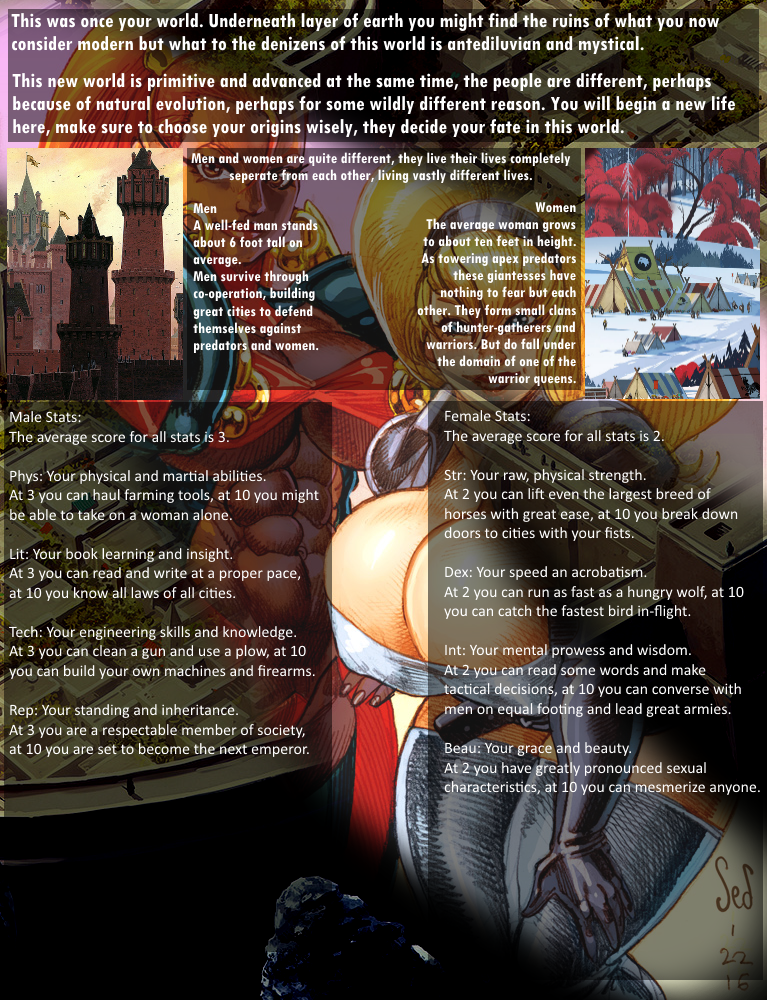 This was once your world. Underneath layer of earth you might find the ruins of what you now consider modern but what to the denizens of this world is antediluvian and mystical.

This new world is primitive and advanced at the same time, the people are different, perhaps because of natural evolution, perhaps for some wildly different reason. You will begin a new life here, make sure to choose your origins wisely, they decide your fate in this world.

Men and women are quite different, they live their lives completely seperate from each other, living vastly different lives.

Men
A well-fed man stands about 6 foot tall on average.
Men survive through co-operation, building great cities to defend themselves against predators and women.

Women
The average woman grows to about ten feet in height. As towering apex predators these giantesses have nothing to fear but each other. They form small clans of hunter-gatherers and warriors. But do fall under the domain of one of the warrior queens.

Male Stats:
The average score for all stats is 3.

Phys: Your physical and martial abilities.
At 3 you can haul farming tools, at 10 you might be able to take on a woman alone.

Lit: Your book learning and insight.
At 3 you can read and write at a proper pace, at 10 you know all laws of all cities.

Tech: Your engineering skills and knowledge.
At 3 you can clean a gun and use a plow, at 10 you can build your own machines and firearms.

Rep: Your standing and inheritance.
At 3 you are a respectable member of society, at 10 you are set to become the next emperor.

Female Stats:
The average score for all stats is 2.

Str: Your raw, physical strength.
At 2 you can lift even the largest breed of horses with great ease, at 10 you break down doors to cities with your fists.

Dex: Your speed an acrobatism.
At 2 you can run as fast as a hungry wolf, at 10 you can catch the fastest bird in-flight.

Int: Your mental prowess and wisdom.
At 2 you can read some words and make tactical decisions, at 10 you can converse with men on equal footing and lead great armies.

Beau: Your grace and beauty.
At 2 you have greatly pronounced sexual characteristics, at 10 you can mesmerize anyone.

Sed
1
22
16